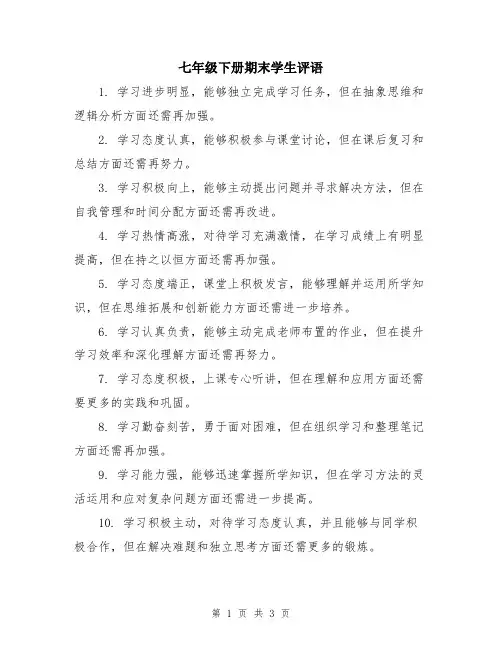 七年级下册期末学生评语

1. 学习进步明显，能够独立完成学习任务，但在抽象思维和逻辑分析方面还需再加强。

2. 学习态度认真，能够积极参与课堂讨论，但在课后复习和总结方面还需再努力。

3. 学习积极向上，能够主动提出问题并寻求解决方法，但在自我管理和时间分配方面还需再改进。

4. 学习热情高涨，对待学习充满激情，在学习成绩上有明显提高，但在持之以恒方面还需再加强。

5. 学习态度端正，课堂上积极发言，能够理解并运用所学知识，但在思维拓展和创新能力方面还需进一步培养。

6. 学习认真负责，能够主动完成老师布置的作业，但在提升学习效率和深化理解方面还需再努力。

7. 学习态度积极，上课专心听讲，但在理解和应用方面还需要更多的实践和巩固。

8. 学习勤奋刻苦，勇于面对困难，但在组织学习和整理笔记方面还需再加强。

9. 学习能力强，能够迅速掌握所学知识，但在学习方法的灵活运用和应对复杂问题方面还需进一步提高。

10. 学习积极主动，对待学习态度认真，并且能够与同学积极合作，但在解决难题和独立思考方面还需更多的锻炼。

第 1 页 共 3 页